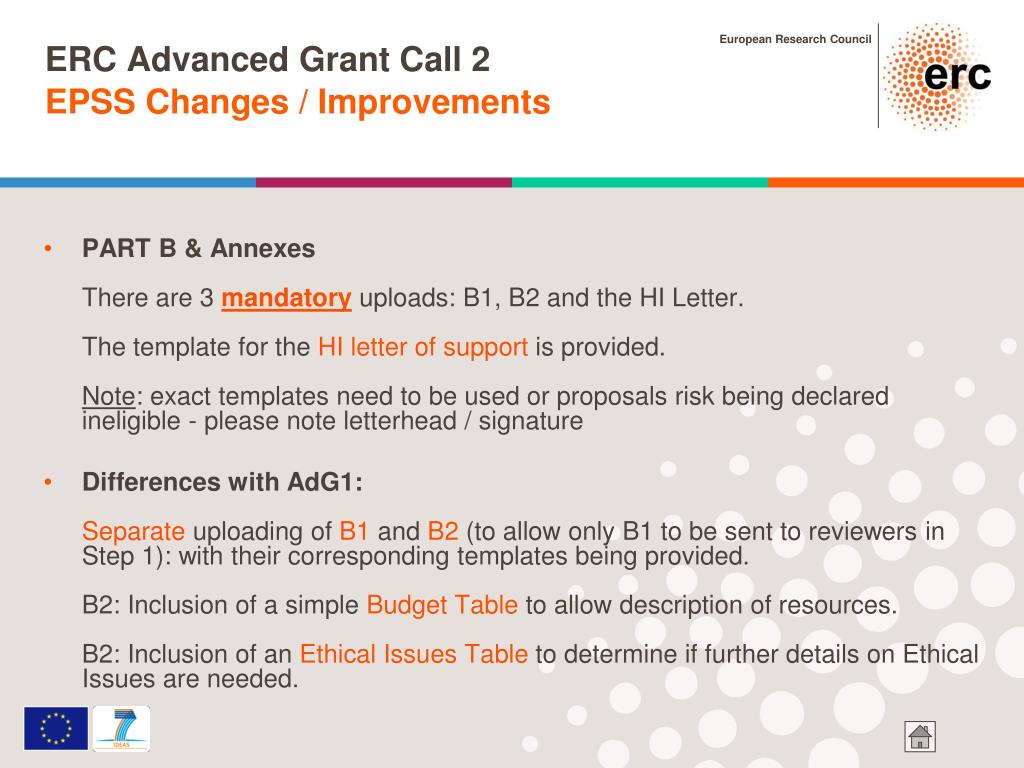 ERC Advanced Grant Call 2
EPSS Changes / Improvements

European Research Council

erc

• PART B & Annexes

There are 3 mandatory uploads: B1, B2 and the HI Letter.

The template for the HI letter of support is provided.

Note: exact templates need to be used or proposals risk being declared ineligible - please note letterhead / signature

• Differences with AdG1:

Separate uploading of B1 and B2 (to allow only B1 to be sent to reviewers in Step 1): with their corresponding templates being provided.

B2: Inclusion of a simple Budget Table to allow description of resources.

B2: Inclusion of an Ethical Issues Table to determine if further details on Ethical Issues are needed.

7

IDEAS